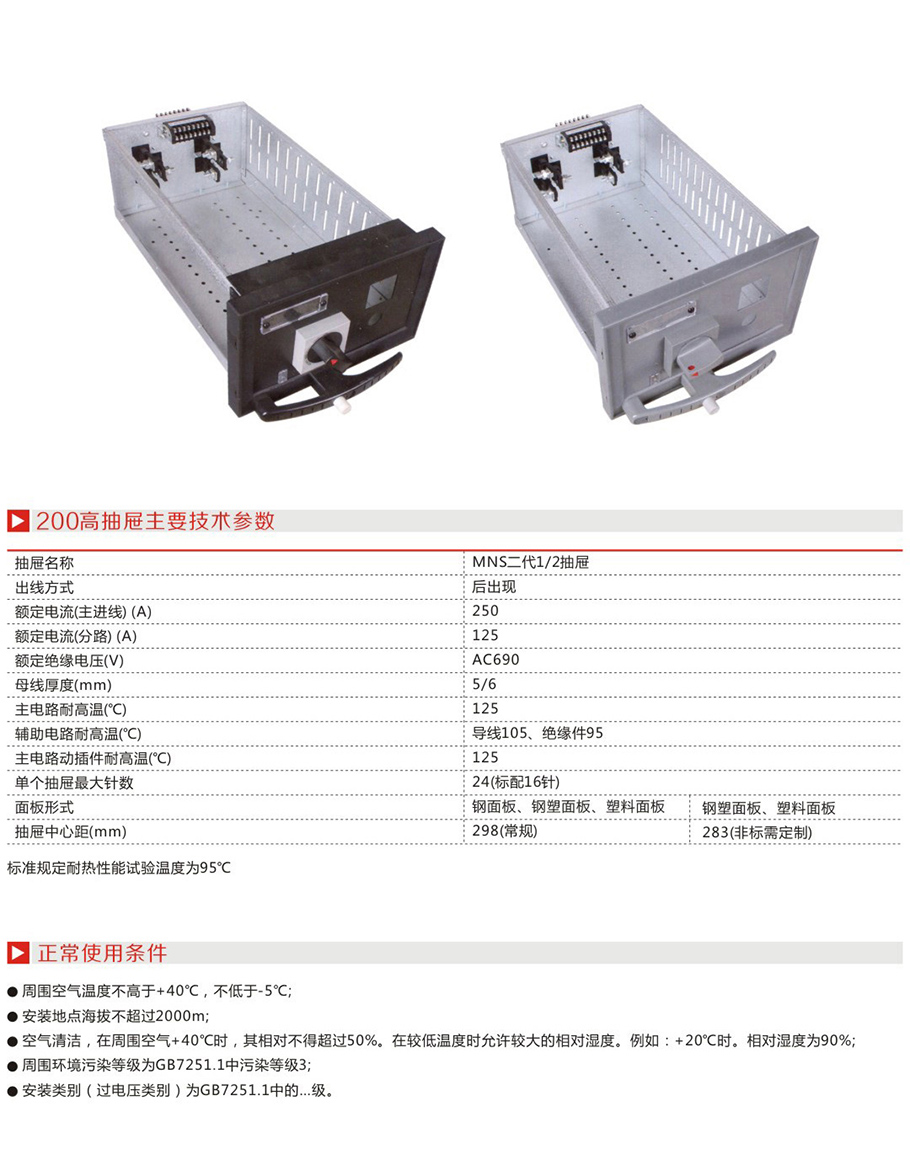 200高抽屉主要技术参数

| 抽屉名称 | MNS二代1/2抽屉 | |
|---|---|---|
| 出线方式 | 后出现 | |
| 额定电流(主进线) (A) | 250 | |
| 额定电流(分路) (A) | 125 | |
| 额定绝缘电压(V) | AC690 | |
| 母线厚度(mm) | 5/6 | |
| 主电路耐高温(℃) | 125 | |
| 辅助电路耐高温(℃) | 导线105、绝缘件95 | |
| 主电路动插件耐高温(℃) | 125 | |
| 单个抽屉最大针数 | 24(标配16针) | |
| 面板形式 | 钢面板、钢塑面板、塑料面板 | 钢塑面板、塑料面板 |
| 抽屉中心距(mm) | 298(常规) | 283(非标需定制) |

标准规定耐热性能试验温度为95℃

正常使用条件

• 周围空气温度不高于+40℃，不低于-5℃;
• 安装地点海拔不超过2000m;
• 空气清洁，在周围空气+40℃时，其相对不得超过50%。在较低温度时允许较大的相对湿度。例如：+20℃时。相对湿度为90%;
• 周围环境污染等级为GB7251.1中污染等级3;
• 安装类别（过电压类别）为GB7251.1中的...级。